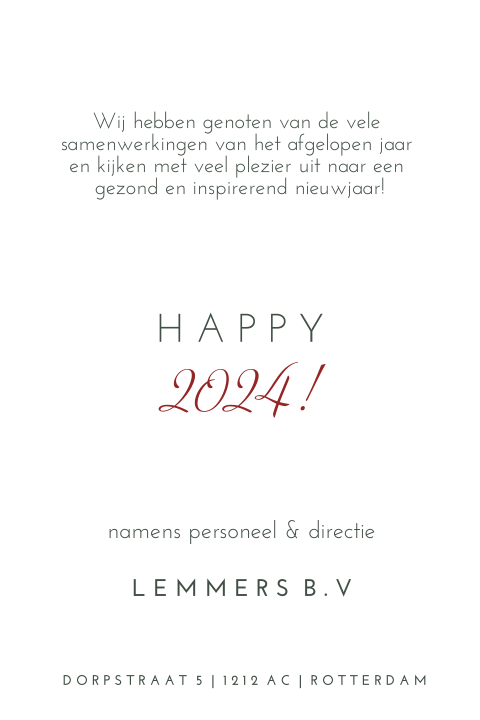 Wij hebben genoten van de vele samenwerkingen van het afgelopen jaar en kijken met veel plezier uit naar een gezond en inspirerend nieuwjaar!

HAPPY

2024!

namens personeel & directie

LEMMERS B.V

DORPSTRAAT 5 | 1212 AC | ROTTERDAM